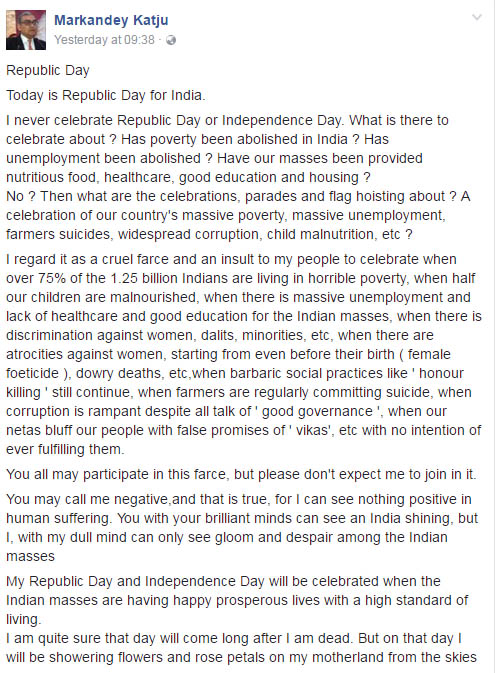 Markandey Katju
Yesterday at 09:38 ·

Republic Day

Today is Republic Day for India.

I never celebrate Republic Day or Independence Day. What is there to celebrate about ? Has poverty been abolished in India ? Has unemployment been abolished ? Have our masses been provided nutritious food, healthcare, good education and housing ?
No ? Then what are the celebrations, parades and flag hoisting about ? A celebration of our country's massive poverty, massive unemployment, farmers suicides, widespread corruption, child malnutrition, etc ?

I regard it as a cruel farce and an insult to my people to celebrate when over 75% of the 1.25 billion Indians are living in horrible poverty, when half our children are malnourished, when there is massive unemployment and lack of healthcare and good education for the Indian masses, when there is discrimination against women, dalits, minorities, etc, when there are atrocities against women, starting from even before their birth ( female foeticide ), dowry deaths, etc,when barbaric social practices like ' honour killing ' still continue, when farmers are regularly committing suicide, when corruption is rampant despite all talk of ' good governance ', when our netas bluff our people with false promises of ' vikas', etc with no intention of ever fulfilling them.

You all may participate in this farce, but please don't expect me to join in it.

You may call me negative,and that is true, for I can see nothing positive in human suffering. You with your brilliant minds can see an India shining, but I, with my dull mind can only see gloom and despair among the Indian masses

My Republic Day and Independence Day will be celebrated when the Indian masses are having happy prosperous lives with a high standard of living.
I am quite sure that day will come long after I am dead. But on that day I will be showering flowers and rose petals on my motherland from the skies